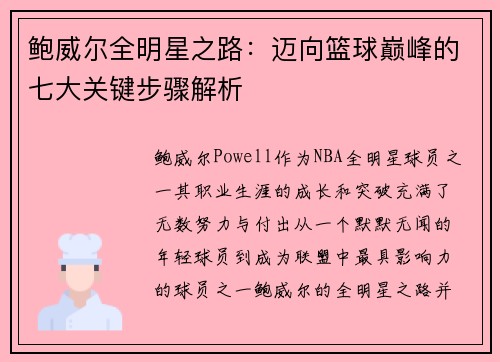 鲍威尔全明星之路：迈向篮球巅峰的七大关键步骤解析

鲍威尔Powell作为NBA全明星球员之一其职业生涯的成长和突破充满了无数努力与付出从一个默默无闻的年轻球员到成为联盟中最具影响力的球员之一鲍威尔的全明星之路并